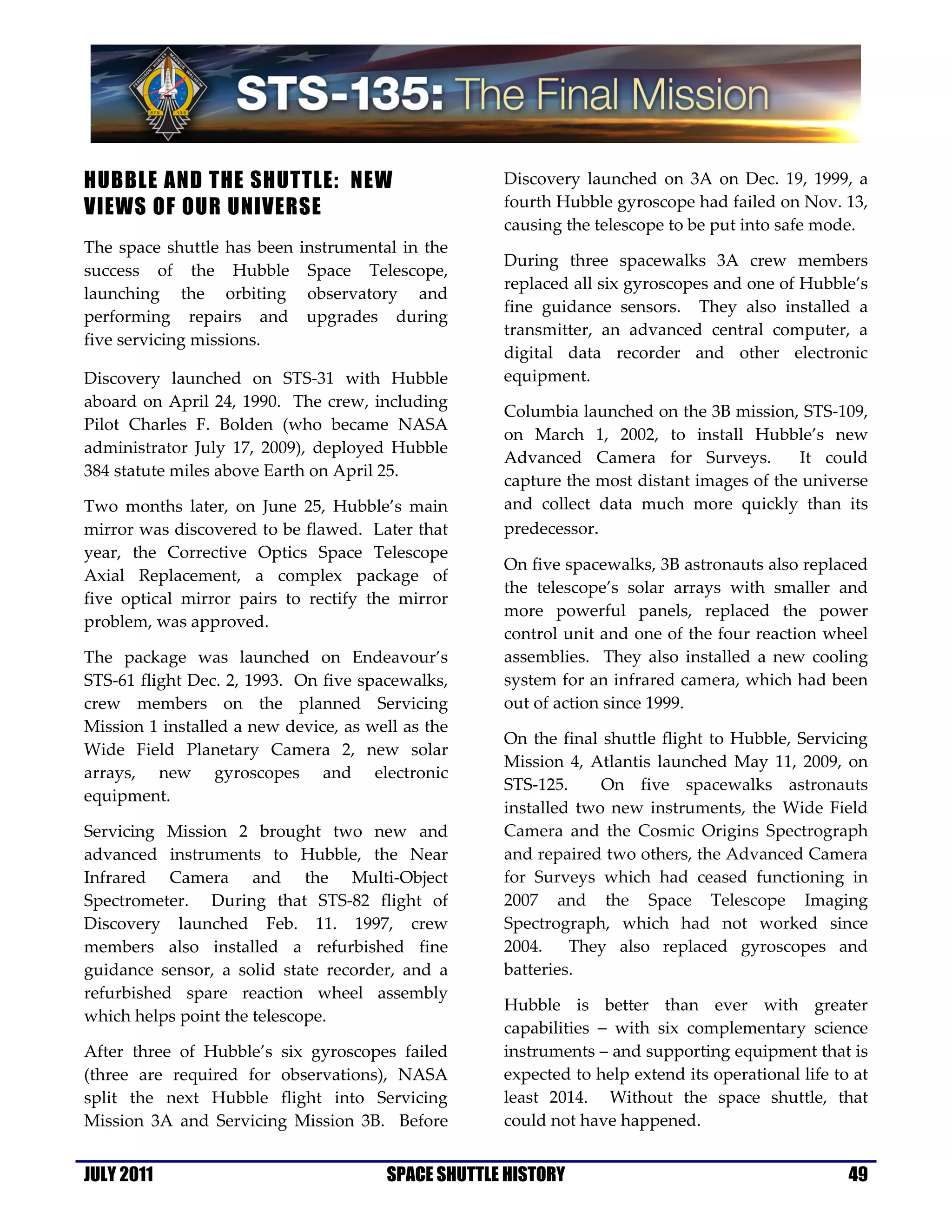 FERGUSON HURLEY MAGNUS WALHEIM STS 135

STS-135: The Final Mission

HUBBLE AND THE SHUTTLE: NEW VIEWS OF OUR UNIVERSE

The space shuttle has been instrumental in the success of the Hubble Space Telescope, launching the orbiting observatory and performing repairs and upgrades during five servicing missions.

Discovery launched on STS-31 with Hubble aboard on April 24, 1990. The crew, including Pilot Charles F. Bolden (who became NASA administrator July 17, 2009), deployed Hubble 384 statute miles above Earth on April 25.

Two months later, on June 25, Hubble's main mirror was discovered to be flawed. Later that year, the Corrective Optics Space Telescope Axial Replacement, a complex package of five optical mirror pairs to rectify the mirror problem, was approved.

The package was launched on Endeavour's STS-61 flight Dec. 2, 1993. On five spacewalks, crew members on the planned Servicing Mission 1 installed a new device, as well as the Wide Field Planetary Camera 2, new solar arrays, new gyroscopes and electronic equipment.

Servicing Mission 2 brought two new and advanced instruments to Hubble, the Near Infrared Camera and the Multi-Object Spectrometer. During that STS-82 flight of Discovery launched Feb. 11. 1997, crew members also installed a refurbished fine guidance sensor, a solid state recorder, and a refurbished spare reaction wheel assembly which helps point the telescope.

After three of Hubble's six gyroscopes failed (three are required for observations), NASA split the next Hubble flight into Servicing Mission 3A and Servicing Mission 3B. Before Discovery launched on 3A on Dec. 19, 1999, a fourth Hubble gyroscope had failed on Nov. 13, causing the telescope to be put into safe mode.

During three spacewalks 3A crew members replaced all six gyroscopes and one of Hubble's fine guidance sensors. They also installed a transmitter, an advanced central computer, a digital data recorder and other electronic equipment.

Columbia launched on the 3B mission, STS-109, on March 1, 2002, to install Hubble's new Advanced Camera for Surveys. It could capture the most distant images of the universe and collect data much more quickly than its predecessor.

On five spacewalks, 3B astronauts also replaced the telescope's solar arrays with smaller and more powerful panels, replaced the power control unit and one of the four reaction wheel assemblies. They also installed a new cooling system for an infrared camera, which had been out of action since 1999.

On the final shuttle flight to Hubble, Servicing Mission 4, Atlantis launched May 11, 2009, on STS-125. On five spacewalks astronauts installed two new instruments, the Wide Field Camera and the Cosmic Origins Spectrograph and repaired two others, the Advanced Camera for Surveys which had ceased functioning in 2007 and the Space Telescope Imaging Spectrograph, which had not worked since 2004. They also replaced gyroscopes and batteries.

Hubble is better than ever with greater capabilities – with six complementary science instruments – and supporting equipment that is expected to help extend its operational life to at least 2014. Without the space shuttle, that could not have happened.

JULY 2011 SPACE SHUTTLE HISTORY 49